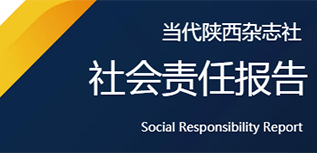 当代陕西杂志社

社会责任报告

Social Responsibility Report